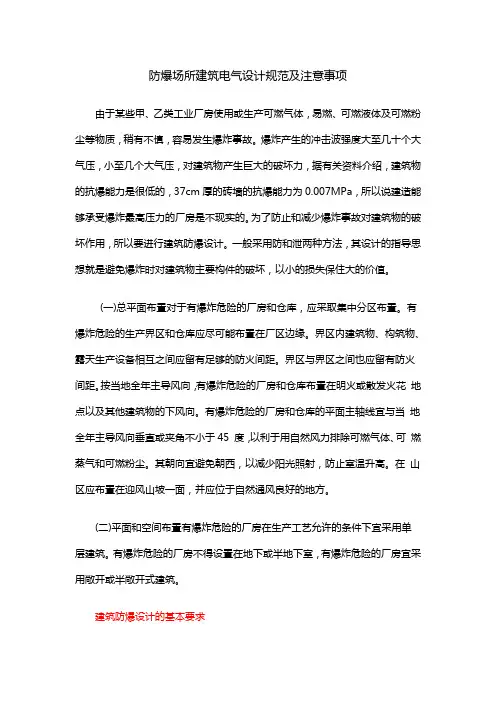 防爆场所建筑电气设计规范及注意事项

由于某些甲、乙类工业厂房使用或生产可燃气体，易燃、可燃液体及可燃粉尘等物质，稍有不慎，容易发生爆炸事故。爆炸产生的冲击波强度大至几十个大气压，小至几个大气压，对建筑物产生巨大的破坏力，据有关资料介绍，建筑物的抗爆能力是很低的，37cm 厚的砖墙的抗爆能力为 0.007MPa，所以说建造能够承受爆炸最高压力的厂房是不现实的。为了防止和减少爆炸事故对建筑物的破坏作用，所以要进行建筑防爆设计。一般采用防和泄两种方法，其设计的指导思想就是避免爆炸时对建筑物主要构件的破坏，以小的损失保住大的价值。

(一)总平面布置对于有爆炸危险的厂房和仓库，应采取集中分区布置。有爆炸危险的生产界区和仓库应尽可能布置在厂区边缘。界区内建筑物、构筑物、露天生产设备相互之间应留有足够的防火间距。界区与界区之间也应留有防火间距。按当地全年主导风向，有爆炸危险的厂房和仓库布置在明火或散发火花 地点以及其他建筑物的下风向。有爆炸危险的厂房和仓库的平面主轴线宜与当 地全年主导风向垂直或夹角不小于 45 度，以利于用自然风力排除可燃气体、可 燃蒸气和可燃粉尘。其朝向宜避免朝西，以减少阳光照射，防止室温升高。在 山区应布置在迎风山坡一面，并应位于自然通风良好的地方。

(二)平面和空间布置有爆炸危险的厂房在生产工艺允许的条件下宜采用单层建筑。有爆炸危险的厂房不得设置在地下或半地下室，有爆炸危险的厂房宜采用敞开或半敞开式建筑。

建筑防爆设计的基本要求